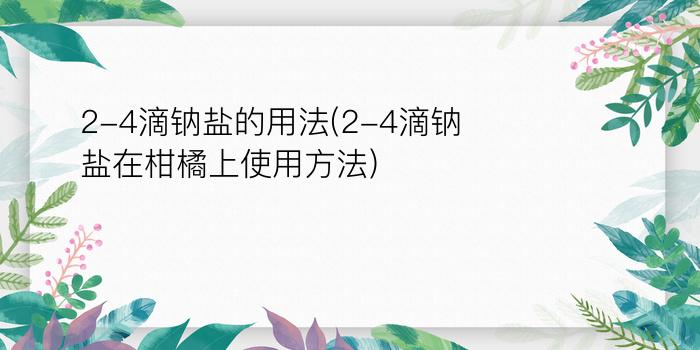 2-4滴钠盐的用法(2-4滴钠盐在柑橘上使用方法)